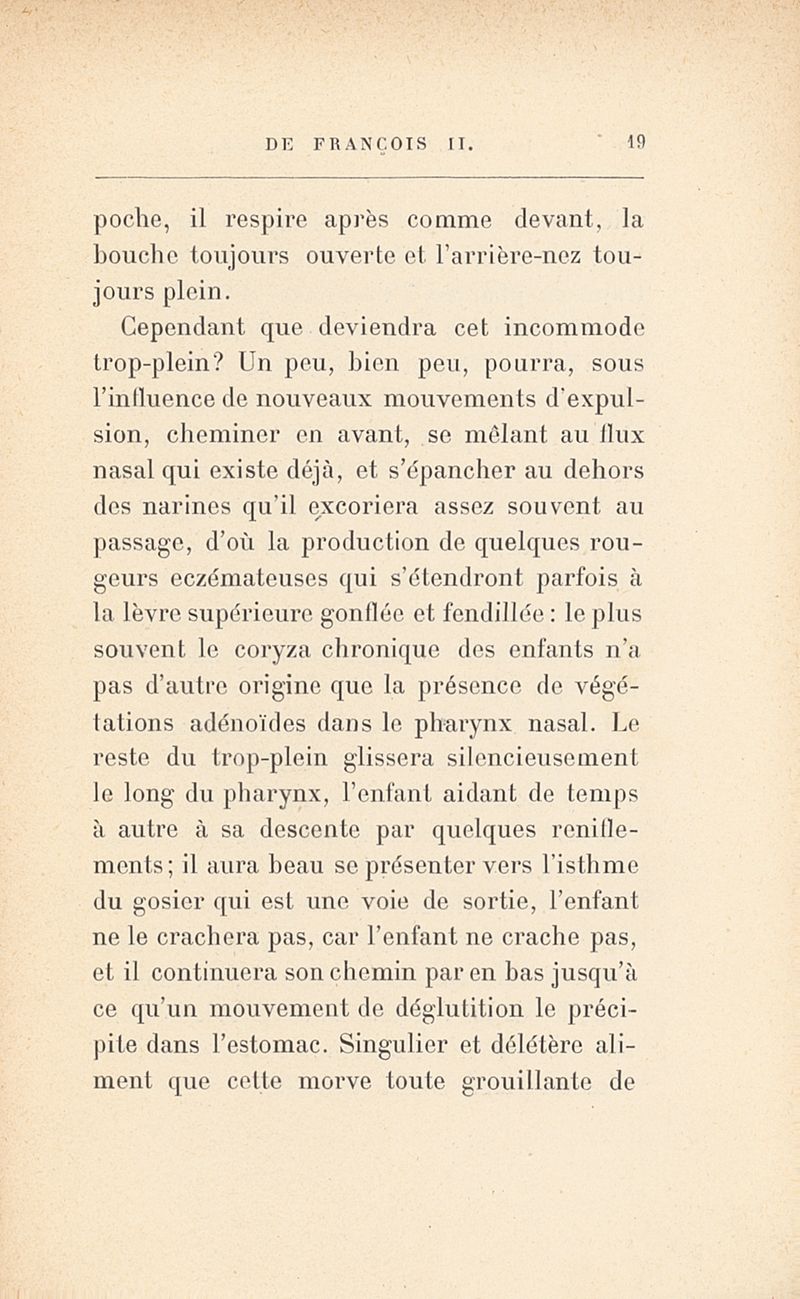 DE FRANÇOIS II. 19

poche, il respire après comme devant, la bouche toujours ouverte et l'arrière-nez toujours plein.

Cependant que deviendra cet incommode trop-plein? Un peu, bien peu, pourra, sous l'influence de nouveaux mouvements d'expulsion, cheminer en avant, se mêlant au flux nasal qui existe déjà, et s'épancher au dehors des narines qu'il excoriera assez souvent au passage, d'où la production de quelques rougeurs eczémateuses qui s'étendront parfois à la lèvre supérieure gonflée et fendillée : le plus souvent le coryza chronique des enfants n'a pas d'autre origine que la présence de végétations adénoïdes dans le pharynx nasal. Le reste du trop-plein glissera silencieusement le long du pharynx, l'enfant aidant de temps à autre à sa descente par quelques reniflements; il aura beau se présenter vers l'isthme du gosier qui est une voie de sortie, l'enfant ne le crachera pas, car l'enfant ne crache pas, et il continuera son chemin par en bas jusqu'à ce qu'un mouvement de déglutition le précipite dans l'estomac. Singulier et délétère aliment que cette morve toute grouillante de